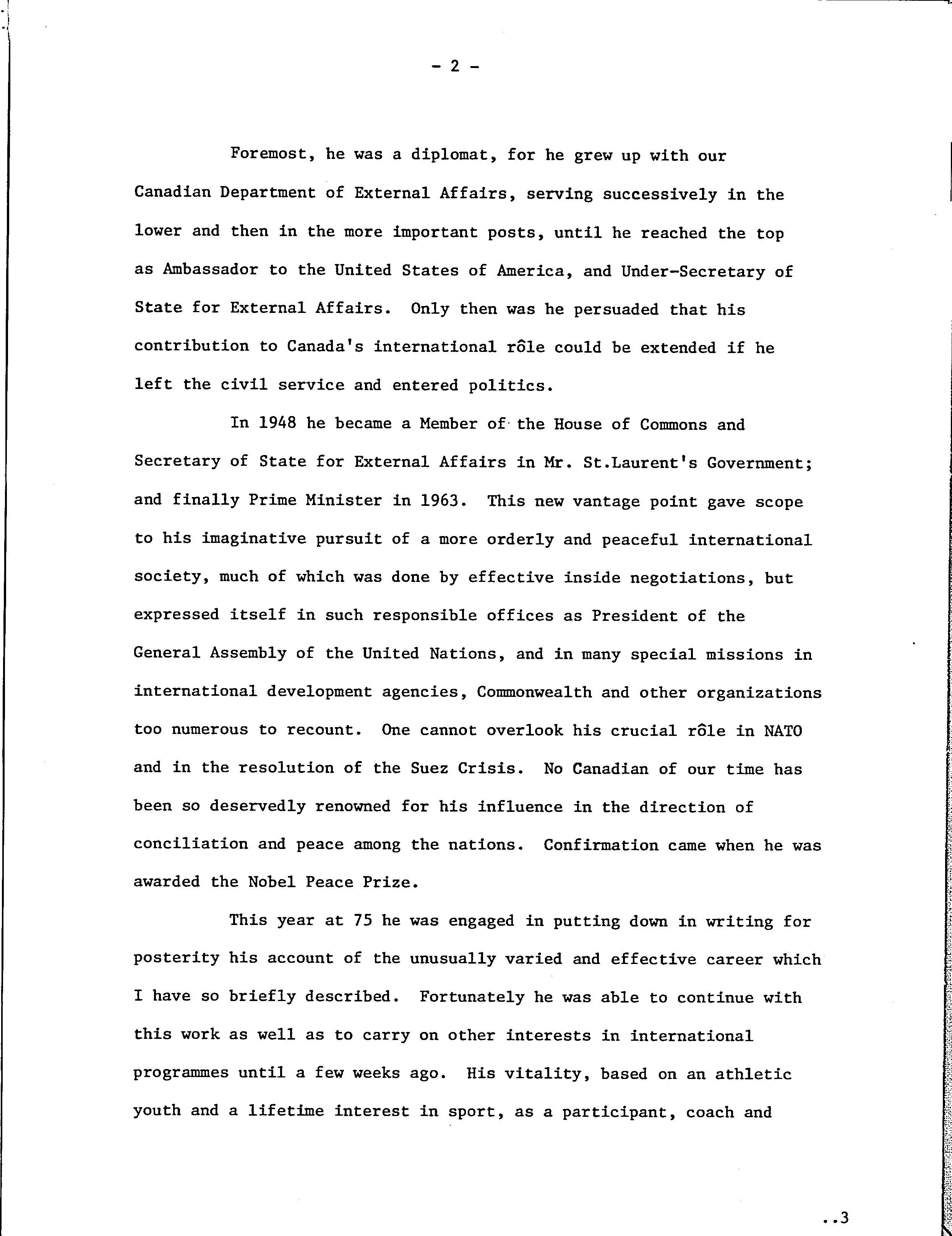 - 2 -

Foremost, he was a diplomat, for he grew up with our Canadian Department of External Affairs, serving successively in the lower and then in the more important posts, until he reached the top as Ambassador to the United States of America, and Under-Secretary of State for External Affairs. Only then was he persuaded that his contribution to Canada's international rôle could be extended if he left the civil service and entered politics.

In 1948 he became a Member of the House of Commons and Secretary of State for External Affairs in Mr. St.Laurent's Government; and finally Prime Minister in 1963. This new vantage point gave scope to his imaginative pursuit of a more orderly and peaceful international society, much of which was done by effective inside negotiations, but expressed itself in such responsible offices as President of the General Assembly of the United Nations, and in many special missions in international development agencies, Commonwealth and other organizations too numerous to recount. One cannot overlook his crucial rôle in NATO and in the resolution of the Suez Crisis. No Canadian of our time has been so deservedly renowned for his influence in the direction of conciliation and peace among the nations. Confirmation came when he was awarded the Nobel Peace Prize.

This year at 75 he was engaged in putting down in writing for posterity his account of the unusually varied and effective career which I have so briefly described. Fortunately he was able to continue with this work as well as to carry on other interests in international programmes until a few weeks ago. His vitality, based on an athletic youth and a lifetime interest in sport, as a participant, coach and

..3